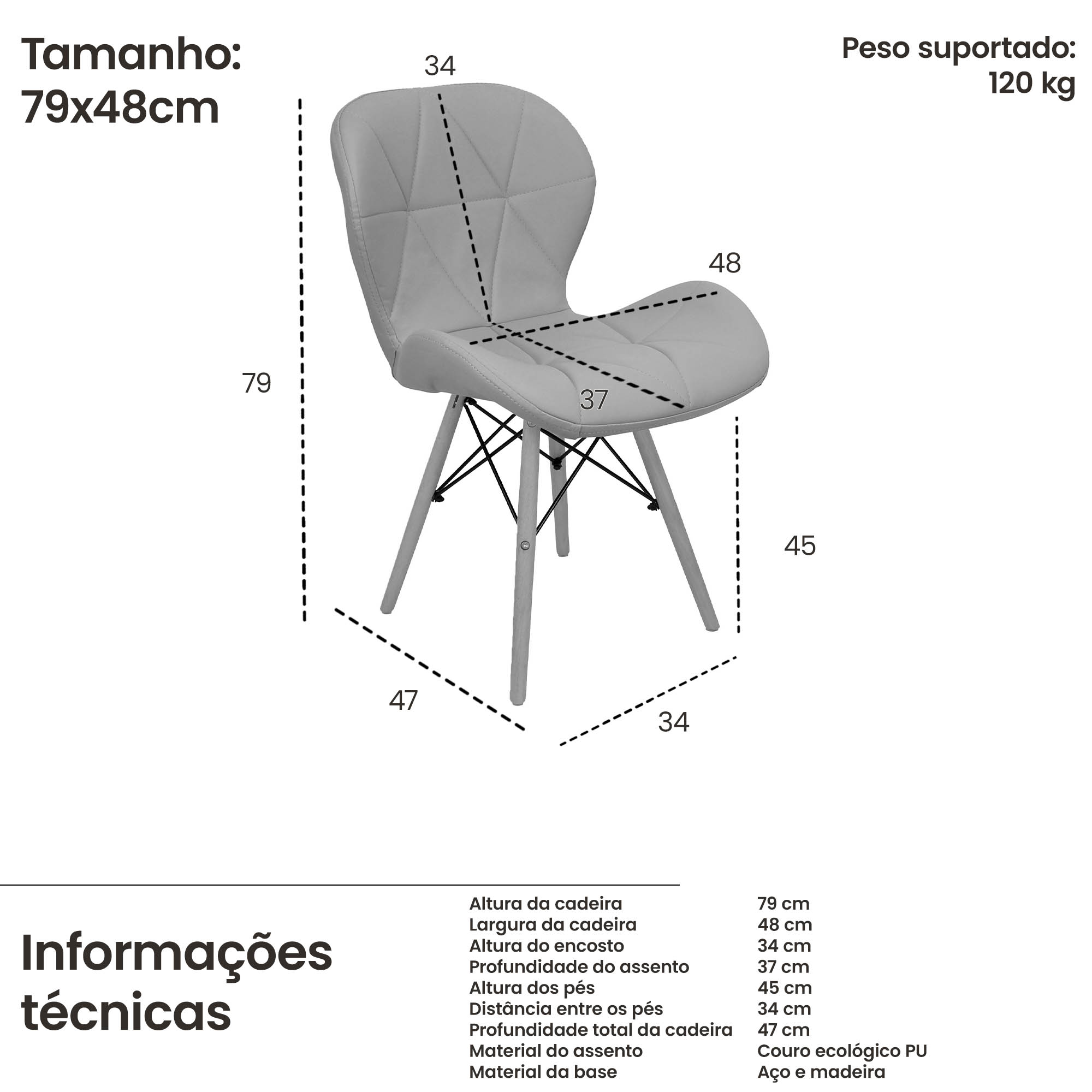 Tamanho:
79x48cm

Peso suportado:
120 kg

34

48

79

37

45

47

34

Informações técnicas

| | |
|---|---|
| Altura da cadeira | 79 cm |
| Largura da cadeira | 48 cm |
| Altura do encosto | 34 cm |
| Profundidade do assento | 37 cm |
| Altura dos pés | 45 cm |
| Distância entre os pés | 34 cm |
| Profundidade total da cadeira | 47 cm |
| Material do assento | Couro ecológico PU |
| Material da base | Aço e madeira |